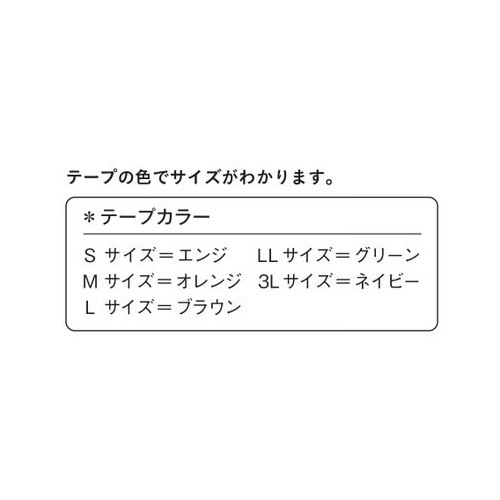 テープの色でサイズがわかります。

＊テープカラー

S サイズ＝エンジ
M サイズ＝オレンジ
L サイズ＝ブラウン

LL サイズ＝グリーン
3L サイズ＝ネイビー